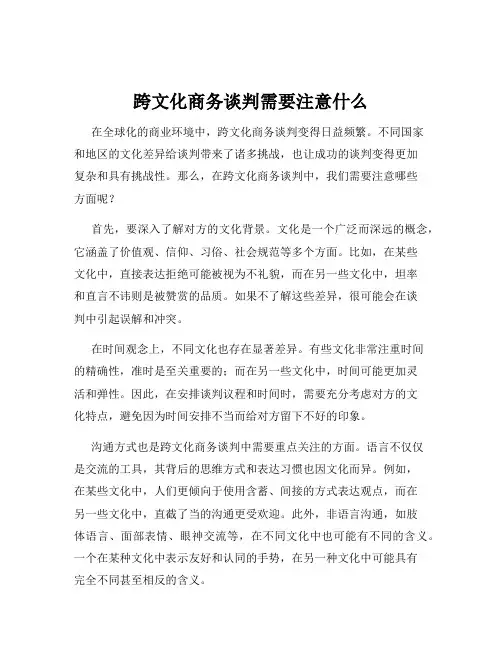 跨文化商务谈判需要注意什么

在全球化的商业环境中，跨文化商务谈判变得日益频繁。不同国家和地区的文化差异给谈判带来了诸多挑战，也让成功的谈判变得更加复杂和具有挑战性。那么，在跨文化商务谈判中，我们需要注意哪些方面呢？

首先，要深入了解对方的文化背景。文化是一个广泛而深远的概念，它涵盖了价值观、信仰、习俗、社会规范等多个方面。比如，在某些文化中，直接表达拒绝可能被视为不礼貌，而在另一些文化中，坦率和直言不讳则是被赞赏的品质。如果不了解这些差异，很可能会在谈判中引起误解和冲突。

在时间观念上，不同文化也存在显著差异。有些文化非常注重时间的精确性，准时是至关重要的；而在另一些文化中，时间可能更加灵活和弹性。因此，在安排谈判议程和时间时，需要充分考虑对方的文化特点，避免因为时间安排不当而给对方留下不好的印象。

沟通方式也是跨文化商务谈判中需要重点关注的方面。语言不仅仅是交流的工具，其背后的思维方式和表达习惯也因文化而异。例如，在某些文化中，人们更倾向于使用含蓄、间接的方式表达观点，而在另一些文化中，直截了当的沟通更受欢迎。此外，非语言沟通，如肢体语言、面部表情、眼神交流等，在不同文化中也可能有不同的含义。一个在某种文化中表示友好和认同的手势，在另一种文化中可能具有完全不同甚至相反的含义。